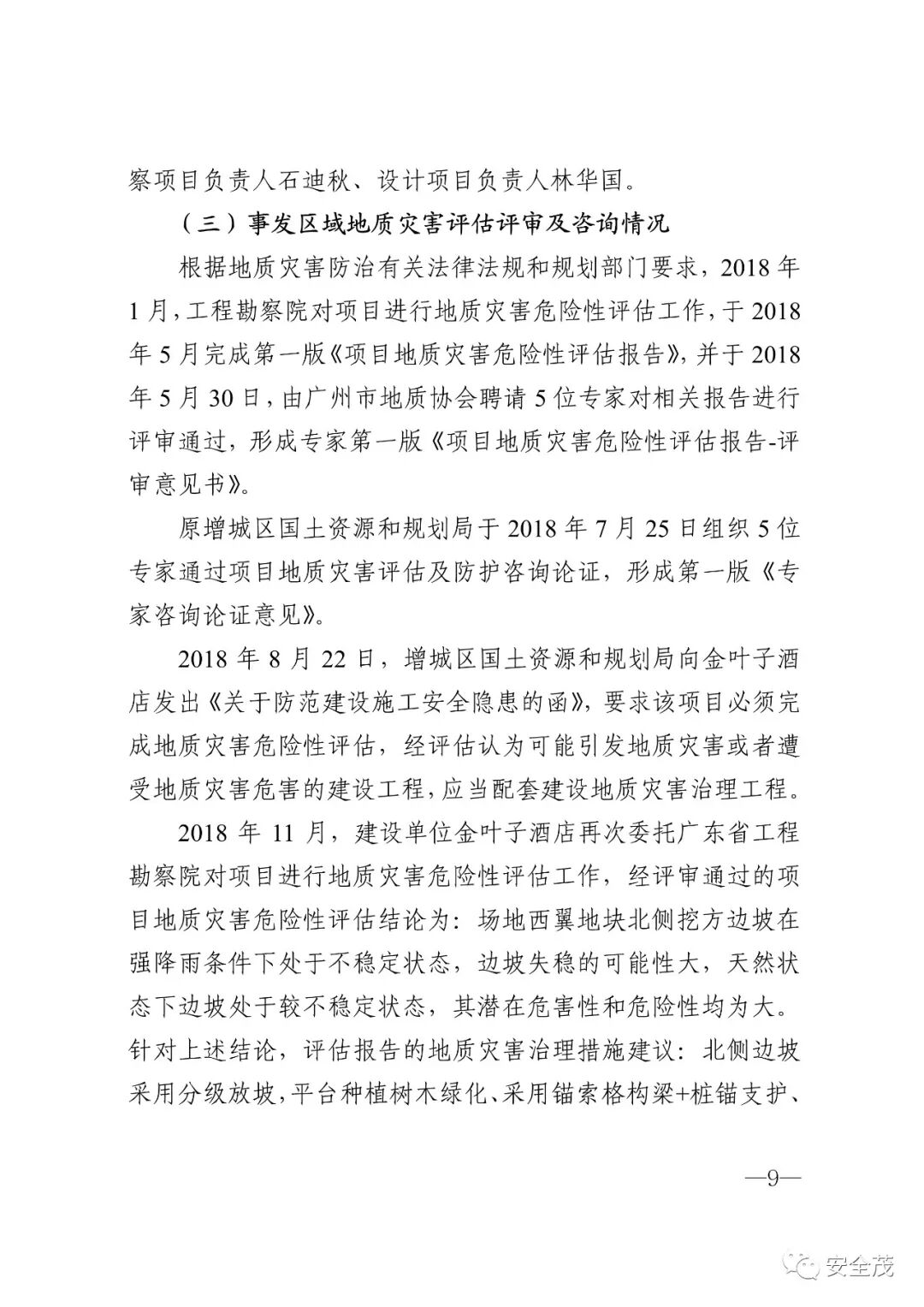 察项目负责人石迪秋、设计项目负责人林华国。

（三）事发区域地质灾害评估评审及咨询情况

根据地质灾害防治有关法律法规和规划部门要求，2018年1月，工程勘察院对项目进行地质灾害危险性评估工作，于2018年5月完成第一版《项目地质灾害危险性评估报告》，并于2018年5月30日，由广州市地质协会聘请5位专家对相关报告进行评审通过，形成专家第一版《项目地质灾害危险性评估报告-评审意见书》。

原增城区国土资源和规划局于2018年7月25日组织5位专家通过项目地质灾害评估及防护咨询论证，形成第一版《专家咨询论证意见》。

2018年8月22日，增城区国土资源和规划局向金叶子酒店发出《关于防范建设施工安全隐患的函》，要求该项目必须完成地质灾害危险性评估，经评估认为可能引发地质灾害或者遭受地质灾害危害的建设工程，应当配套建设地质灾害治理工程。

2018年11月，建设单位金叶子酒店再次委托广东省工程勘察院对项目进行地质灾害危险性评估工作，经评审通过的项目地质灾害危险性评估结论为：场地西翼地块北侧挖方边坡在强降雨条件下处于不稳定状态，边坡失稳的可能性大，天然状态下边坡处于较不稳定状态，其潜在危害性和危险性均为大。针对上述结论，评估报告的地质灾害治理措施建议：北侧边坡采用分级放坡，平台种植树木绿化、采用锚索格构梁+桩锚支护、

—9—

安全茂